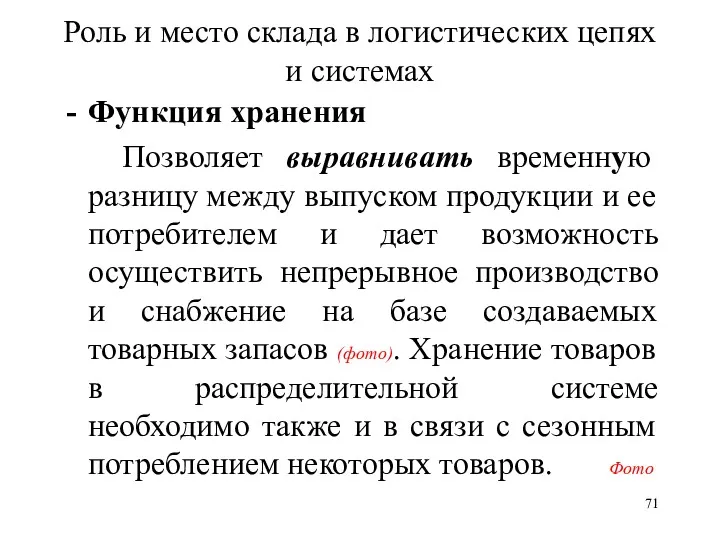 Роль и место склада в логистических цепях и системах

- Функция хранения

Позволяет выравнивать временную разницу между выпуском продукции и ее потребителем и дает возможность осуществить непрерывное производство и снабжение на базе создаваемых товарных запасов (фото). Хранение товаров в распределительной системе необходимо также и в связи с сезонным потреблением некоторых товаров. Фото

71